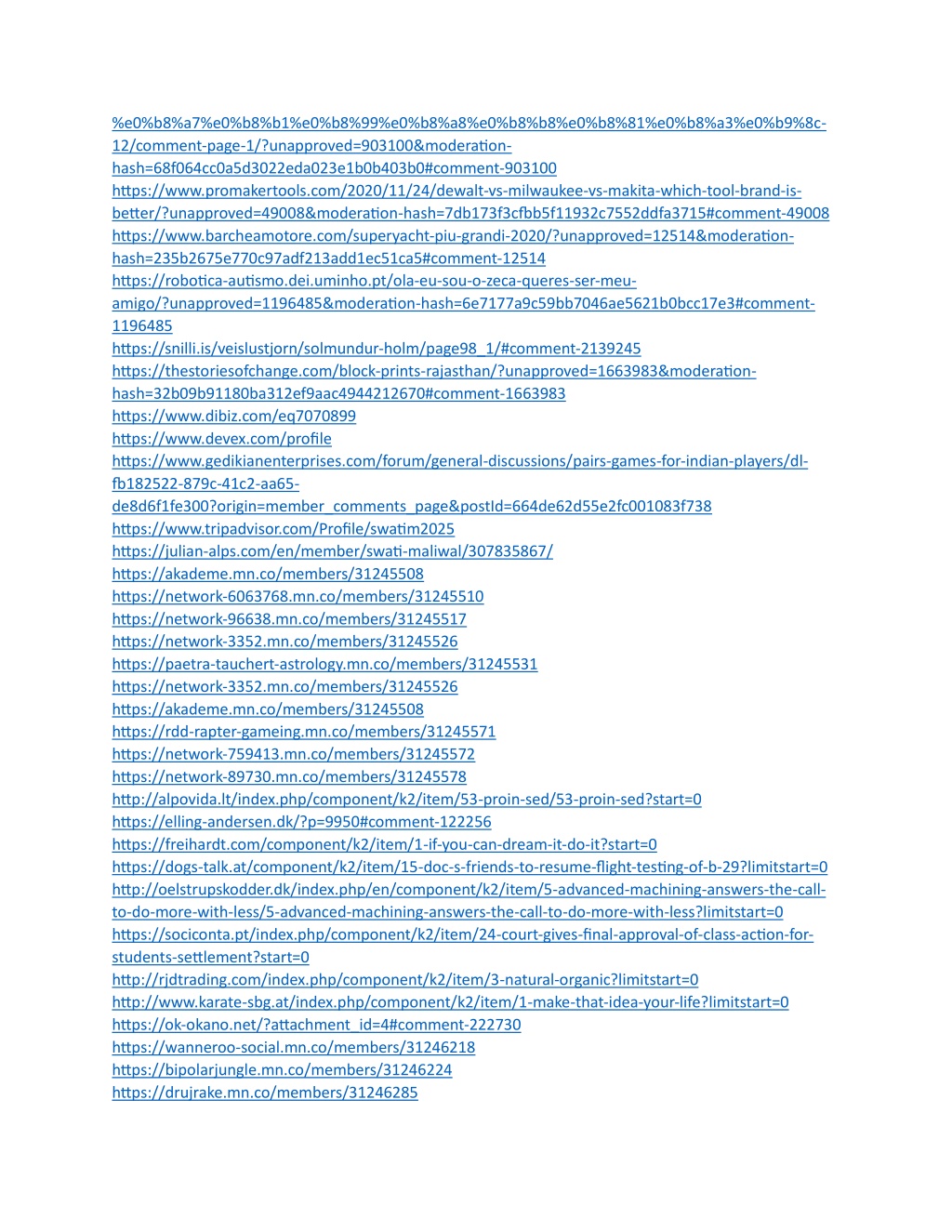 %e0%b8%a7%e0%b8%b1%e0%b8%99%e0%b8%a8%e0%b8%b8%e0%b8%81%e0%b8%a3%e0%b9%8c-12/comment-page-1/?unapproved=903100&moderation-hash=68f064cc0a5d3022eda023e1b0b403b0#comment-903100
https://www.promakertools.com/2020/11/24/dewalt-vs-milwaukee-vs-makita-which-tool-brand-is-better/?unapproved=49008&moderation-hash=7db173f3cfbb5f11932c7552ddfa3715#comment-49008
https://www.barcheamotore.com/superyacht-piu-grandi-2020/?unapproved=12514&moderation-hash=235b2675e770c97adf213add1ec51ca5#comment-12514
https://robotica-autismo.dei.uminho.pt/ola-eu-sou-o-zeca-queres-ser-meu-amigo/?unapproved=1196485&moderation-hash=6e7177a9c59bb7046ae5621b0bcc17e3#comment-1196485
https://snilli.is/veislustjorn/solmundur-holm/page98_1/#comment-2139245
https://thestoriesofchange.com/block-prints-rajasthan/?unapproved=1663983&moderation-hash=32b09b91180ba312ef9aac4944212670#comment-1663983
https://www.dibiz.com/eq7070899
https://www.devex.com/profile
https://www.gedikianenterprises.com/forum/general-discussions/pairs-games-for-indian-players/dl-fb182522-879c-41c2-aa65-de8d6f1fe300?origin=member_comments_page&postId=664de62d55e2fc001083f738
https://www.tripadvisor.com/Profile/swatim2025
https://julian-alps.com/en/member/swati-maliwal/307835867/
https://akademe.mn.co/members/31245508
https://network-6063768.mn.co/members/31245510
https://network-96638.mn.co/members/31245517
https://network-3352.mn.co/members/31245526
https://paetra-tauchert-astrology.mn.co/members/31245531
https://network-3352.mn.co/members/31245526
https://akademe.mn.co/members/31245508
https://rdd-rapter-gameing.mn.co/members/31245571
https://network-759413.mn.co/members/31245572
https://network-89730.mn.co/members/31245578
http://alpovida.lt/index.php/component/k2/item/53-proin-sed/53-proin-sed?start=0
https://elling-andersen.dk/?p=9950#comment-122256
https://freihardt.com/component/k2/item/1-if-you-can-dream-it-do-it?start=0
https://dogs-talk.at/component/k2/item/15-doc-s-friends-to-resume-flight-testing-of-b-29?limitstart=0
http://oelstrupskodder.dk/index.php/en/component/k2/item/5-advanced-machining-answers-the-call-to-do-more-with-less/5-advanced-machining-answers-the-call-to-do-more-with-less?limitstart=0
https://sociconta.pt/index.php/component/k2/item/24-court-gives-final-approval-of-class-action-for-students-settlement?start=0
http://rjdtrading.com/index.php/component/k2/item/3-natural-organic?limitstart=0
http://www.karate-sbg.at/index.php/component/k2/item/1-make-that-idea-your-life?limitstart=0
https://ok-okano.net/?attachment_id=4#comment-222730
https://wanneroo-social.mn.co/members/31246218
https://bipolarjungle.mn.co/members/31246224
https://drujrake.mn.co/members/31246285